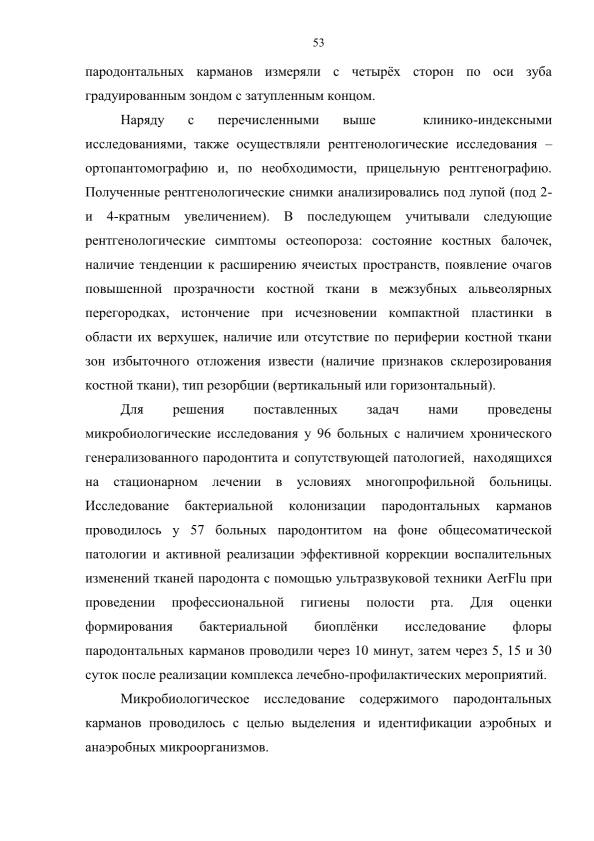 53

пародонтальных карманов измеряли с четырёх сторон по оси зуба градуированным зондом с затупленным концом.

Наряду с перечисленными выше клинико-индексными исследованиями, также осуществляли рентгенологические исследования – ортопантомографию и, по необходимости, прицельную рентгенографию. Полученные рентгенологические снимки анализировались под лупой (под 2- и 4-кратным увеличением). В последующем учитывали следующие рентгенологические симптомы остеопороза: состояние костных балочек, наличие тенденции к расширению ячеистых пространств, появление очагов повышенной прозрачности костной ткани в межзубных альвеолярных перегородках, истончение при исчезновении компактной пластинки в области их верхушек, наличие или отсутствие по периферии костной ткани зон избыточного отложения извести (наличие признаков склерозирования костной ткани), тип резорбции (вертикальный или горизонтальный).

Для решения поставленных задач нами проведены микробиологические исследования у 96 больных с наличием хронического генерализованного пародонтита и сопутствующей патологией, находящихся на стационарном лечении в условиях многопрофильной больницы. Исследование бактериальной колонизации пародонтальных карманов проводилось у 57 больных пародонтитом на фоне общесоматической патологии и активной реализации эффективной коррекции воспалительных изменений тканей пародонта с помощью ультразвуковой техники AerFlu при проведении профессиональной гигиены полости рта. Для оценки формирования бактериальной биоплёнки исследование флоры пародонтальных карманов проводили через 10 минут, затем через 5, 15 и 30 суток после реализации комплекса лечебно-профилактических мероприятий.

Микробиологическое исследование содержимого пародонтальных карманов проводилось с целью выделения и идентификации аэробных и анаэробных микроорганизмов.